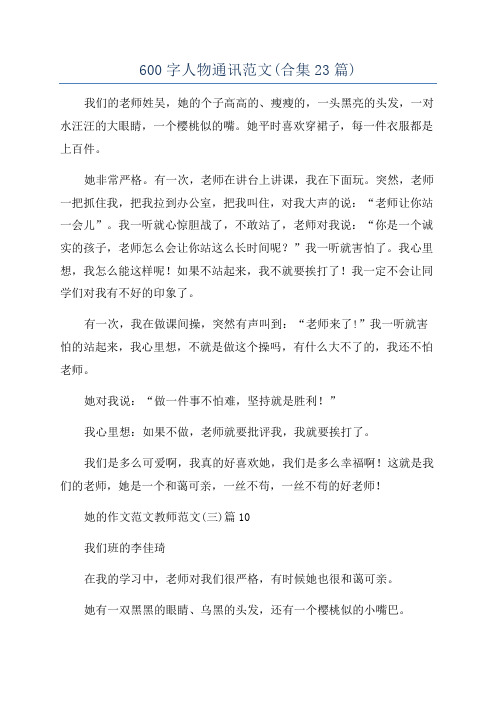 600 字人物通讯范文(合集 23 篇)

我们的老师姓吴，她的个子高高的、瘦瘦的，一头黑亮的头发，一对水汪汪的大眼睛，一个樱桃似的嘴。她平时喜欢穿裙子，每一件衣服都是上百件。

她非常严格。有一次，老师在讲台上讲课，我在下面玩。突然，老师一把抓住我，把我拉到办公室，把我叫住，对我大声的说：“老师让你站一会儿”。我一听就心惊胆战了，不敢站了，老师对我说：“你是一个诚实的孩子，老师怎么会让你站这么长时间呢？”我一听就害怕了。我心里想，我怎么能这样呢！如果不站起来，我不就要挨打了！我一定不会让同学们对我有不好的印象了。

有一次，我在做课间操，突然有声叫到：“老师来了!”我一听就害怕的站起来，我心里想，不就是做这个操吗，有什么大不了的，我还不怕老师。

她对我说：“做一件事不怕难，坚持就是胜利！”

我心里想：如果不做，老师就要批评我，我就要挨打了。

我们是多么可爱啊，我真的好喜欢她，我们是多么幸福啊！这就是我们的老师，她是一个和蔼可亲，一丝不苟，一丝不苟的好老师！

她的作文范文教师范文(三)篇 10

我们班的李佳琦

在我的学习中，老师对我们很严格，有时候她也很和蔼可亲。

她有一双黑黑的眼睛、乌黑的头发，还有一个樱桃似的小嘴巴。